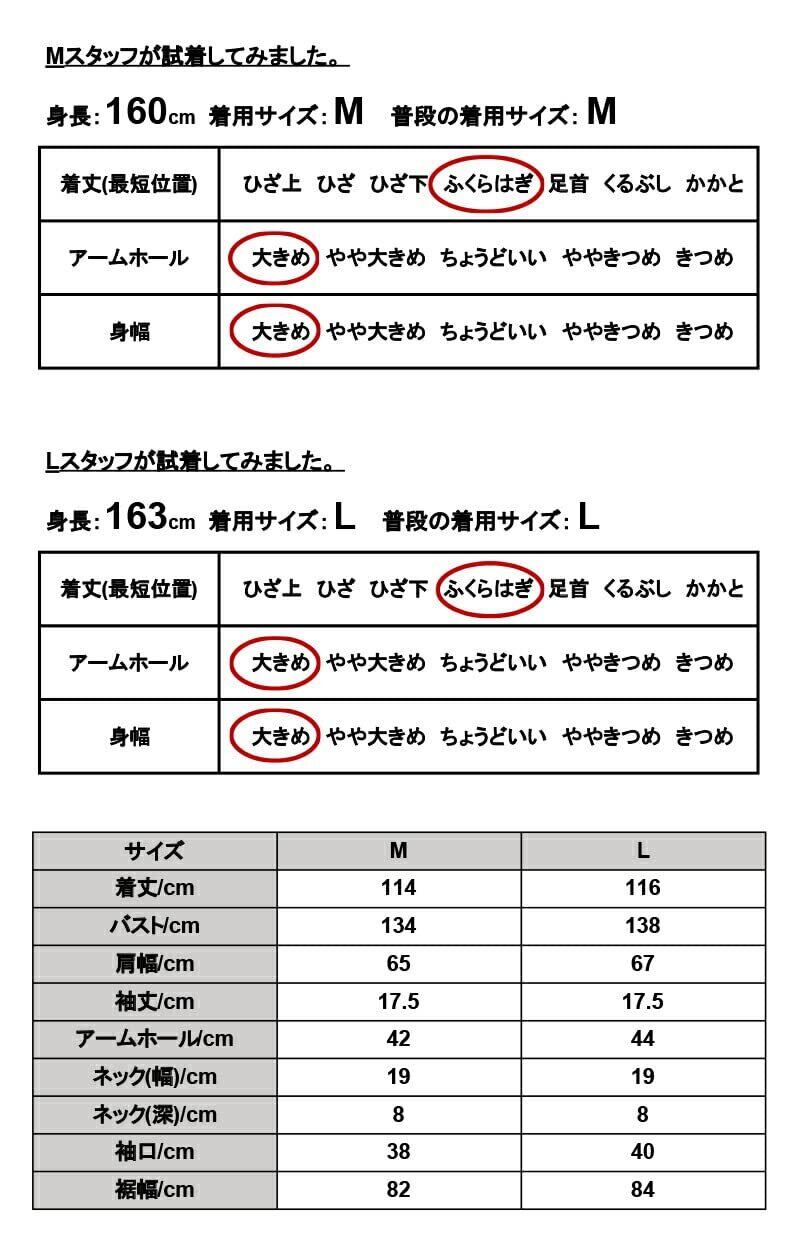 Mスタッフが試着してみました。

身長: 160cm 着用サイズ: M 普段の着用サイズ: M

| 着丈(最短位置) | ひざ上 ひざ ひざ下 ふくらはぎ 足首 くるぶし かかと |
|---|---|
| アームホール | 大きめ やや大きめ ちょうどいい ややきつめ きつめ |
| 身幅 | 大きめ やや大きめ ちょうどいい ややきつめ きつめ |

Lスタッフが試着してみました。

身長: 163cm 着用サイズ: L 普段の着用サイズ: L

| 着丈(最短位置) | ひざ上 ひざ ひざ下 ふくらはぎ 足首 くるぶし かかと |
|---|---|
| アームホール | 大きめ やや大きめ ちょうどいい ややきつめ きつめ |
| 身幅 | 大きめ やや大きめ ちょうどいい ややきつめ きつめ |

| サイズ | M | L |
|---|---|---|
| 着丈/cm | 114 | 116 |
| バスト/cm | 134 | 138 |
| 肩幅/cm | 65 | 67 |
| 袖丈/cm | 17.5 | 17.5 |
| アームホール/cm | 42 | 44 |
| ネック(幅)/cm | 19 | 19 |
| ネック(深)/cm | 8 | 8 |
| 袖口/cm | 38 | 40 |
| 裾幅/cm | 82 | 84 |